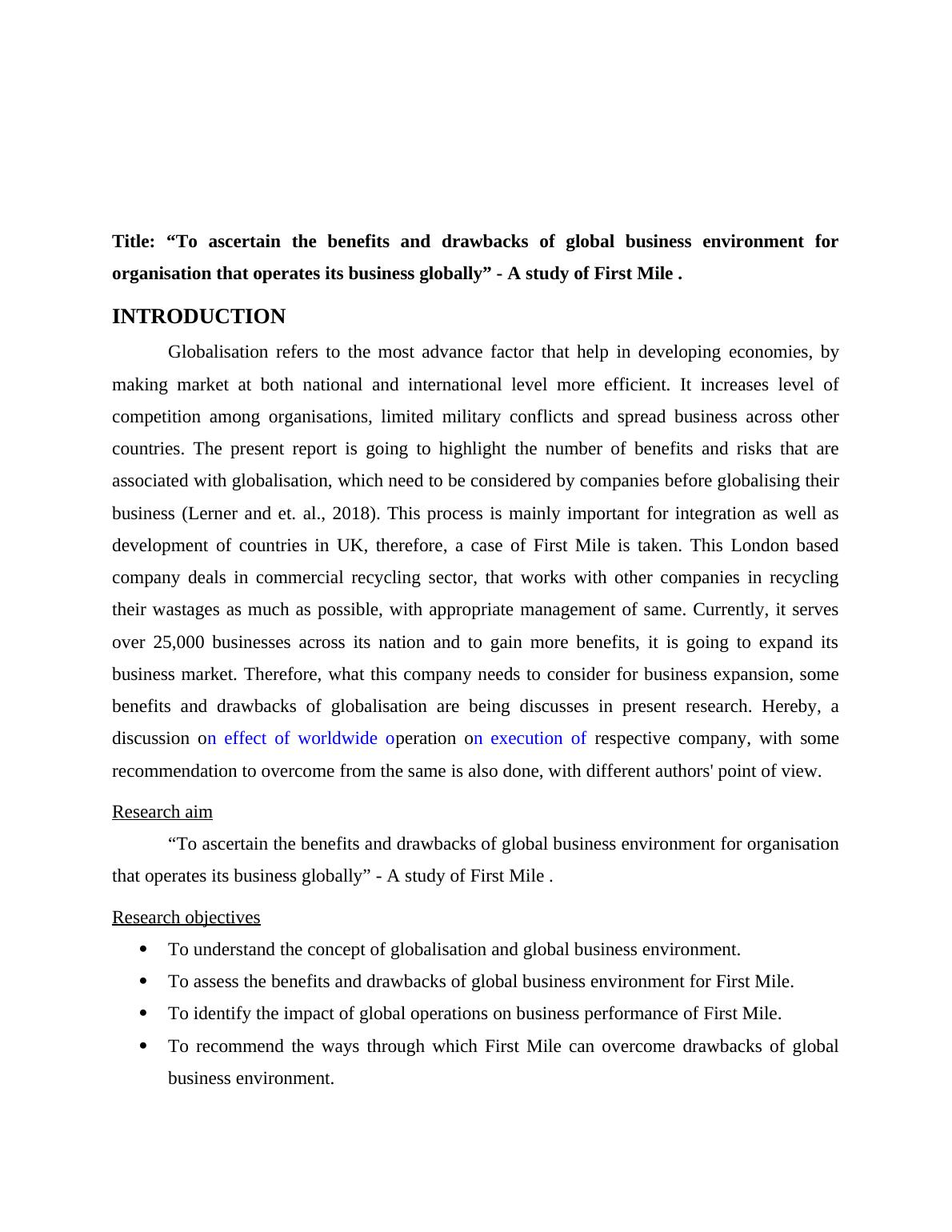 Title: “To ascertain the benefits and drawbacks of global business environment for organisation that operates its business globally” - A study of First Mile .

INTRODUCTION

Globalisation refers to the most advance factor that help in developing economies, by making market at both national and international level more efficient. It increases level of competition among organisations, limited military conflicts and spread business across other countries. The present report is going to highlight the number of benefits and risks that are associated with globalisation, which need to be considered by companies before globalising their business (Lerner and et. al., 2018). This process is mainly important for integration as well as development of countries in UK, therefore, a case of First Mile is taken. This London based company deals in commercial recycling sector, that works with other companies in recycling their wastages as much as possible, with appropriate management of same. Currently, it serves over 25,000 businesses across its nation and to gain more benefits, it is going to expand its business market. Therefore, what this company needs to consider for business expansion, some benefits and drawbacks of globalisation are being discusses in present research. Hereby, a discussion on effect of worldwide operation on execution of respective company, with some recommendation to overcome from the same is also done, with different authors' point of view.

Research aim

“To ascertain the benefits and drawbacks of global business environment for organisation that operates its business globally” - A study of First Mile .

Research objectives

• To understand the concept of globalisation and global business environment.
• To assess the benefits and drawbacks of global business environment for First Mile.
• To identify the impact of global operations on business performance of First Mile.
• To recommend the ways through which First Mile can overcome drawbacks of global business environment.